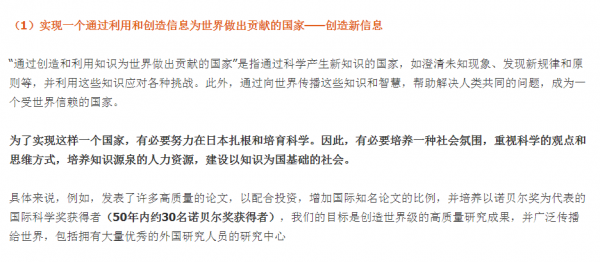 （1）实现一个通过利用和创造信息为世界做出贡献的国家——创造新信息

"通过创造和利用知识为世界做出贡献的国家"是指通过科学产生新知识的国家，如澄清未知现象、发现新规律和原则等，并利用这些知识应对各种挑战。此外，通过向世界传播这些知识和智慧，帮助解决人类共同的问题，成为一个受世界信赖的国家。

为了实现这样一个国家，有必要努力在日本扎根和培育科学。因此，有必要培养一种社会氛围，重视科学的观点和思维方式，培养知识源泉的人力资源，建设以知识为国基础的社会。

具体来说，例如，发表了许多高质量的论文，以配合投资，增加国际知名论文的比例，并培养以诺贝尔奖为代表的国际科学奖获得者（50年内约30名诺贝尔奖获得者），我们的目标是创造世界级的高质量研究成果，并广泛传播给世界，包括拥有大量优秀的外国研究人员的研究中心